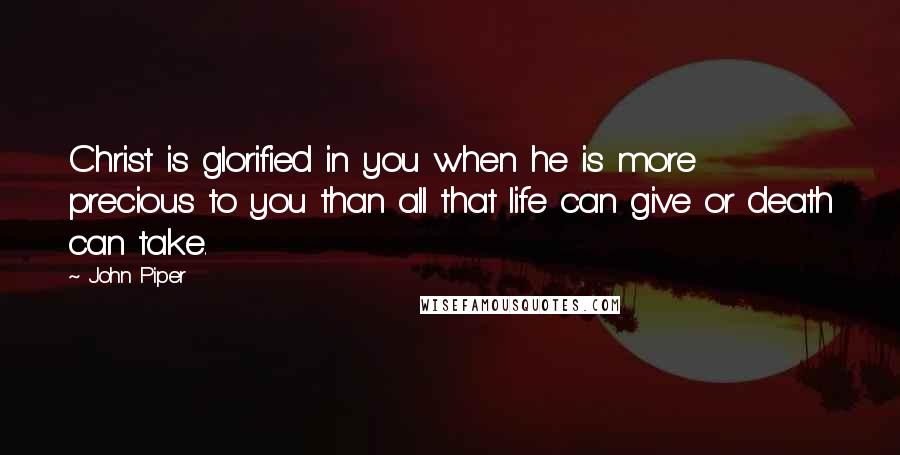 Christ is glorified in you when he is more precious to you than all that life can give or death can take.

~ John Piper

WISEFAMOUSQUOTES.COM